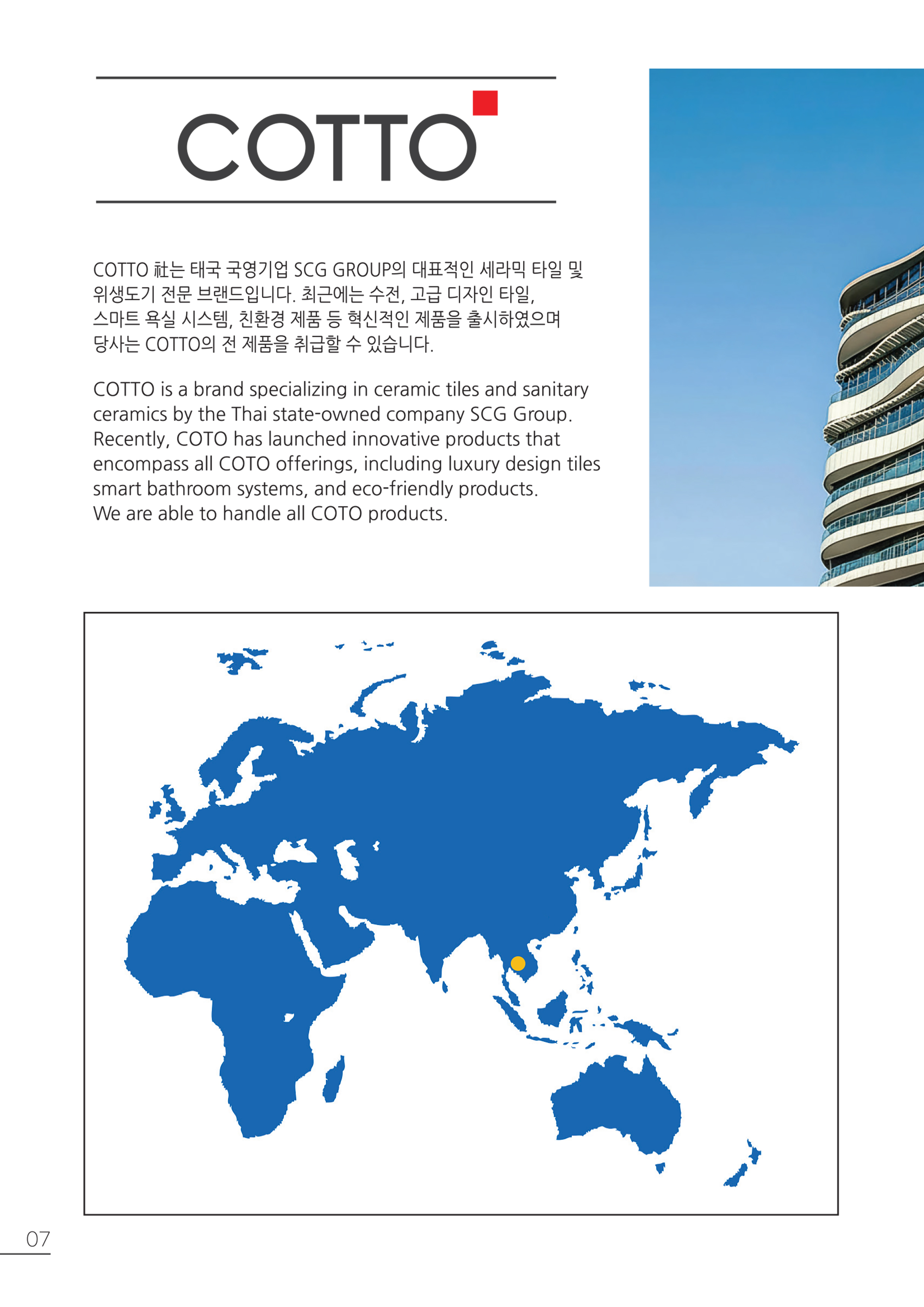 COTTO

COTTO 社는 태국 국영기업 SCG GROUP의 대표적인 세라믹 타일 및 위생도기 전문 브랜드입니다. 최근에는 수전, 고급 디자인 타일, 스마트 욕실 시스템, 친환경 제품 등 혁신적인 제품을 출시하였으며 당사는 COTTO의 전 제품을 취급할 수 있습니다.

COTTO is a brand specializing in ceramic tiles and sanitary ceramics by the Thai state-owned company SCG Group. Recently, COTO has launched innovative products that encompass all COTO offerings, including luxury design tiles smart bathroom systems, and eco-friendly products. We are able to handle all COTO products.

07